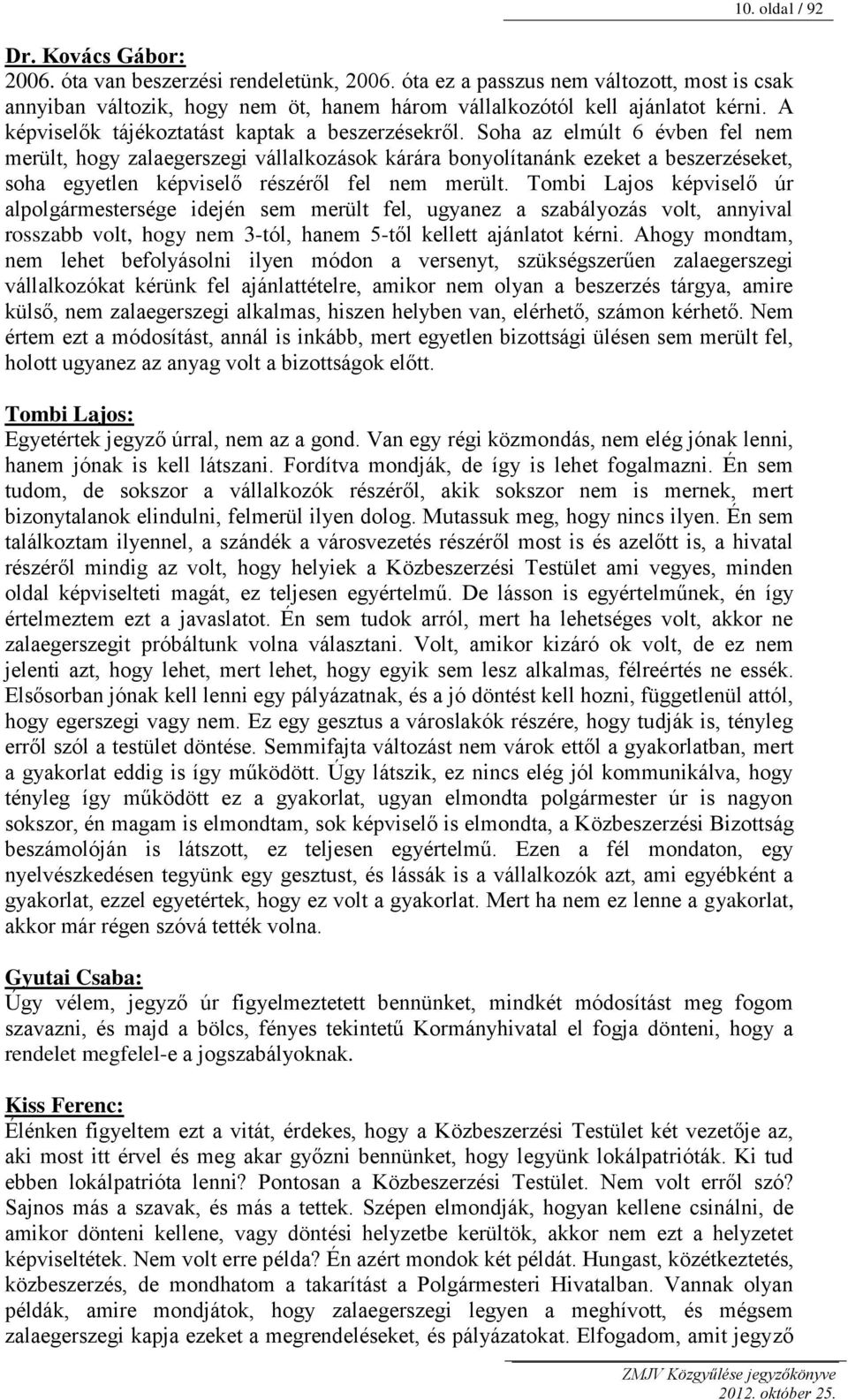 10. oldal / 92

Dr. Kovács Gábor:
2006. óta van beszerzési rendeletünk, 2006. óta ez a passzus nem változott, most is csak annyiban változik, hogy nem öt, hanem három vállalkozótól kell ajánlatot kérni. A képviselők tájékoztatást kaptak a beszerzésekről. Soha az elmúlt 6 évben fel nem merült, hogy zalaegerszegi vállalkozások kárára bonyolítanánk ezeket a beszerzéseket, soha egyetlen képviselő részéről fel nem merült. Tombi Lajos képviselő úr alpolgármestersége idején sem merült fel, ugyanez a szabályozás volt, annyival rosszabb volt, hogy nem 3-tól, hanem 5-től kellett ajánlatot kérni. Ahogy mondtam, nem lehet befolyásolni ilyen módon a versenyt, szükségszerűen zalaegerszegi vállalkozókat kérünk fel ajánlattételre, amikor nem olyan a beszerzés tárgya, amire külső, nem zalaegerszegi alkalmas, hiszen helyben van, elérhető, számon kérhető. Nem értem ezt a módosítást, annál is inkább, mert egyetlen bizottsági ülésen sem merült fel, holott ugyanez az anyag volt a bizottságok előtt.

Tombi Lajos:
Egyetértek jegyző úrral, nem az a gond. Van egy régi közmondás, nem elég jónak lenni, hanem jónak is kell látszani. Fordítva mondják, de így is lehet fogalmazni. Én sem tudom, de sokszor a vállalkozók részéről, akik sokszor nem is mernek, mert bizonytalanok elindulni, felmerül ilyen dolog. Mutassuk meg, hogy nincs ilyen. Én sem találkoztam ilyennel, a szándék a városvezetés részéről most is és azelőtt is, a hivatal részéről mindig az volt, hogy helyiek a Közbeszerzési Testület ami vegyes, minden oldal képviselteti magát, ez teljesen egyértelmű. De lásson is egyértelműnek, én így értelmeztem ezt a javaslatot. Én sem tudok arról, mert ha lehetséges volt, akkor ne zalaegerszegit próbáltunk volna választani. Volt, amikor kizáró ok volt, de ez nem jelenti azt, hogy lehet, mert lehet, hogy egyik sem lesz alkalmas, félreértés ne essék. Elsősorban jónak kell lenni egy pályázatnak, és a jó döntést kell hozni, függetlenül attól, hogy egerszegi vagy nem. Ez egy gesztus a városlakók részére, hogy tudják is, tényleg erről szól a testület döntése. Semmifajta változást nem várok ettől a gyakorlatban, mert a gyakorlat eddig is így működött. Úgy látszik, ez nincs elég jól kommunikálva, hogy tényleg így működött ez a gyakorlat, ugyan elmondta polgármester úr is nagyon sokszor, én magam is elmondtam, sok képviselő is elmondta, a Közbeszerzési Bizottság beszámolóján is látszott, ez teljesen egyértelmű. Ezen a fél mondaton, egy nyelvészkedésen tegyünk egy gesztust, és lássák is a vállalkozók azt, ami egyébként a gyakorlat, ezzel egyetértek, hogy ez volt a gyakorlat. Mert ha nem ez lenne a gyakorlat, akkor már régen szóvá tették volna.

Gyutai Csaba:
Úgy vélem, jegyző úr figyelmeztetett bennünket, mindkét módosítást meg fogom szavazni, és majd a bölcs, fényes tekintetű Kormányhivatal el fogja dönteni, hogy a rendelet megfelel-e a jogszabályoknak.

Kiss Ferenc:
Élénken figyeltem ezt a vitát, érdekes, hogy a Közbeszerzési Testület két vezetője az, aki most itt érvel és meg akar győzni bennünket, hogy legyünk lokálpatrióták. Ki tud ebben lokálpatrióta lenni? Pontosan a Közbeszerzési Testület. Nem volt erről szó? Sajnos más a szavak, és más a tettek. Szépen elmondják, hogyan kellene csinálni, de amikor dönteni kellene, vagy döntési helyzetbe kerültök, akkor nem ezt a helyzetet képviseltétek. Nem volt erre példa? Én azért mondok két példát. Hungast, közétkeztetés, közbeszerzés, de mondhatom a takarítást a Polgármesteri Hivatalban. Vannak olyan példák, amire mondjátok, hogy zalaegerszegi legyen a meghívott, és mégsem zalaegerszegi kapja ezeket a megrendeléseket, és pályázatokat. Elfogadom, amit jegyző

ZMJV Közgyűlése jegyzőkönyve
2012. október 25.